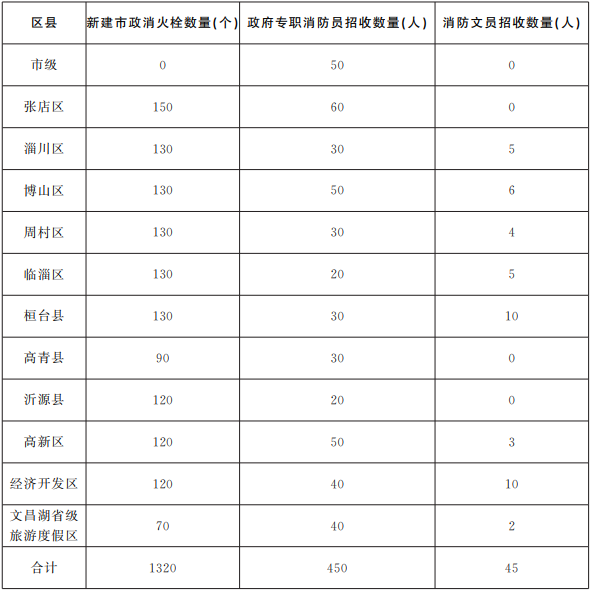 | 区县 | 新建市政消火栓数量(个) | 政府专职消防员招收数量(人) | 消防文员招收数量(人) |
|---|---|---|---|
| 市级 | 0 | 50 | 0 |
| 张店区 | 150 | 60 | 0 |
| 淄川区 | 130 | 30 | 5 |
| 博山区 | 130 | 50 | 6 |
| 周村区 | 130 | 30 | 4 |
| 临淄区 | 130 | 20 | 5 |
| 桓台县 | 130 | 30 | 10 |
| 高青县 | 90 | 30 | 0 |
| 沂源县 | 120 | 20 | 0 |
| 高新区 | 120 | 50 | 3 |
| 经济开发区 | 120 | 40 | 10 |
| 文昌湖省级旅游度假区 | 70 | 40 | 2 |
| 合计 | 1320 | 450 | 45 |